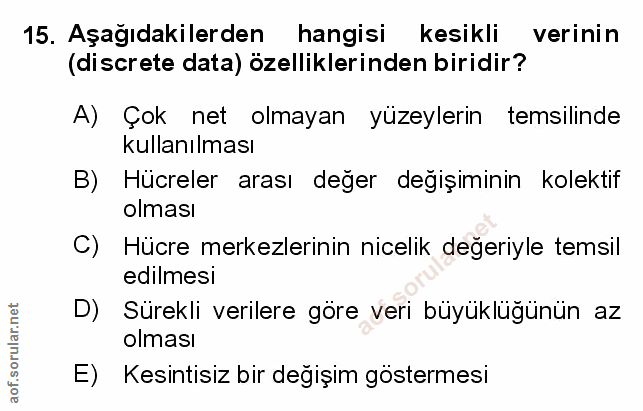 15. Aşağıdakilerden hangisi kesikli verinin (discrete data) özelliklerinden biridir?

A) Çok net olmayan yüzeylerin temsilinde kullanılması

B) Hücreler arası değer değişiminin kolektif olması

C) Hücre merkezlerinin nicelik değeriyle temsil edilmesi

D) Sürekli verilere göre veri büyüklüğünün az olması

E) Kesintisiz bir değişim göstermesi

aof.sorular.net